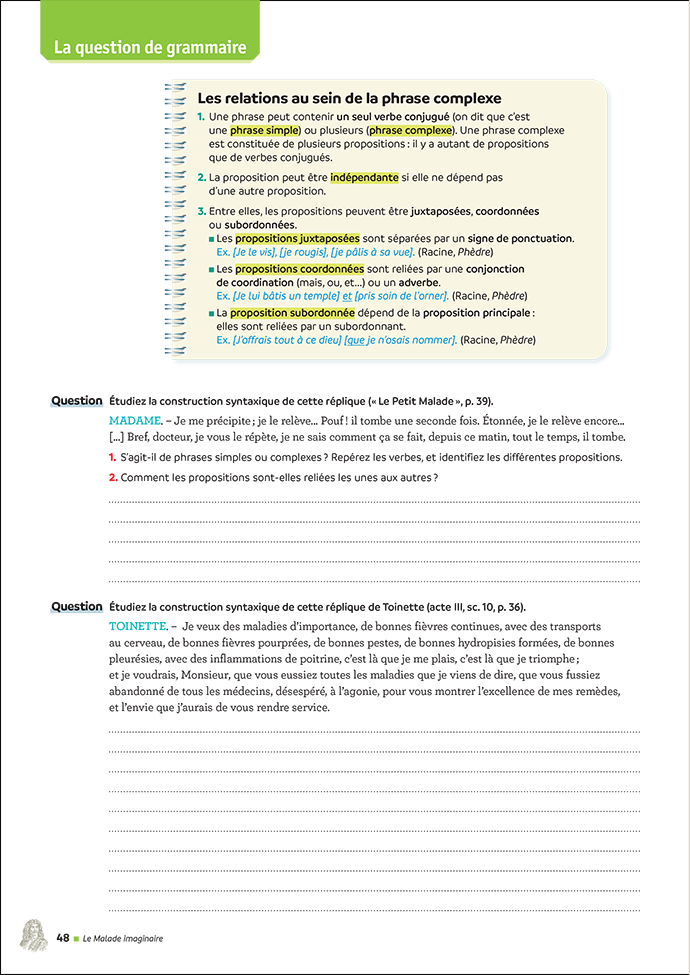 La question de grammaire

Les relations au sein de la phrase complexe

1. Une phrase peut contenir un seul verbe conjugué (on dit que c'est une phrase simple) ou plusieurs (phrase complexe). Une phrase complexe est constituée de plusieurs propositions : il y a autant de propositions que de verbes conjugués.

2. La proposition peut être indépendante si elle ne dépend pas d'une autre proposition.

3. Entre elles, les propositions peuvent être juxtaposées, coordonnées ou subordonnées.

■ Les propositions juxtaposées sont séparées par un signe de ponctuation. Ex. [Je le vis], [je rougis], [je pâlis à sa vue]. (Racine, Phèdre)

■ Les propositions coordonnées sont reliées par une conjonction de coordination (mais, ou, et...) ou un adverbe. Ex. [Je lui bâtis un temple] et [pris soin de l'orner]. (Racine, Phèdre)

■ La proposition subordonnée dépend de la proposition principale : elles sont reliées par un subordonnant. Ex. [J'offrais tout à ce dieu] [que je n'osais nommer]. (Racine, Phèdre)

Question Étudiez la construction syntaxique de cette réplique (« Le Petit Malade », p. 39).

MADAME. – Je me précipite ; je le relève... Pouf ! il tombe une seconde fois. Étonnée, je le relève encore... [...] Bref, docteur, je vous le répète, je ne sais comment ça se fait, depuis ce matin, tout le temps, il tombe.

1. S'agit-il de phrases simples ou complexes ? Repérez les verbes, et identifiez les différentes propositions.

2. Comment les propositions sont-elles reliées les unes aux autres ?

Question Étudiez la construction syntaxique de cette réplique de Toinette (acte III, sc. 10, p. 36).

TOINETTE. – Je veux des maladies d'importance, de bonnes fièvres continues, avec des transports au cerveau, de bonnes fièvres pourprées, de bonnes pestes, de bonnes hydropisies formées, de bonnes pleurésies, avec des inflammations de poitrine, c'est là que je me plais, c'est là que je triomphe ; et je voudrais, Monsieur, que vous eussiez toutes les maladies que je viens de dire, que vous fussiez abandonné de tous les médecins, désespéré, à l'agonie, pour vous montrer l'excellence de mes remèdes, et l'envie que j'aurais de vous rendre service.

48 ■ Le Malade imaginaire